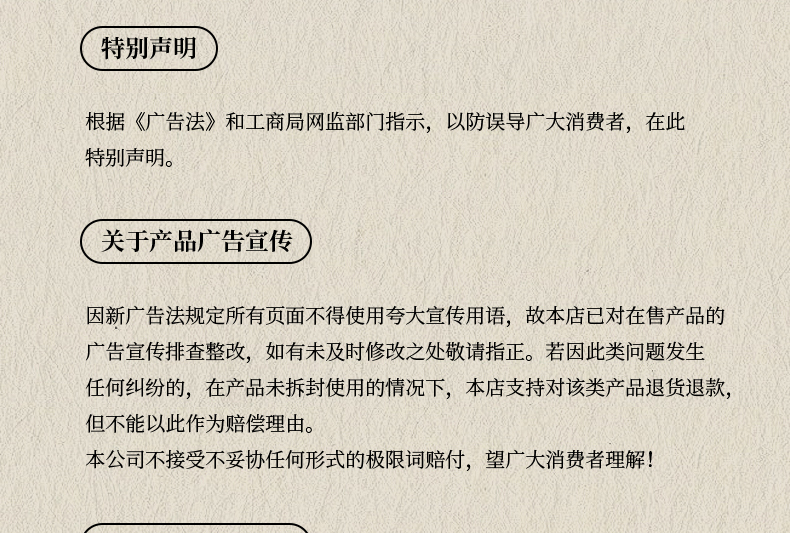 特别声明

根据《广告法》和工商局网监部门指示，以防误导广大消费者，在此特别声明。

关于产品广告宣传

因新广告法规定所有页面不得使用夸大宣传用语，故本店已对在售产品的广告宣传排查整改，如有未及时修改之处敬请指正。若因此类问题发生任何纠纷的，在产品未拆封使用的情况下，本店支持对该类产品退货退款，但不能以此作为赔偿理由。
本公司不接受不妥协任何形式的极限词赔付，望广大消费者理解！